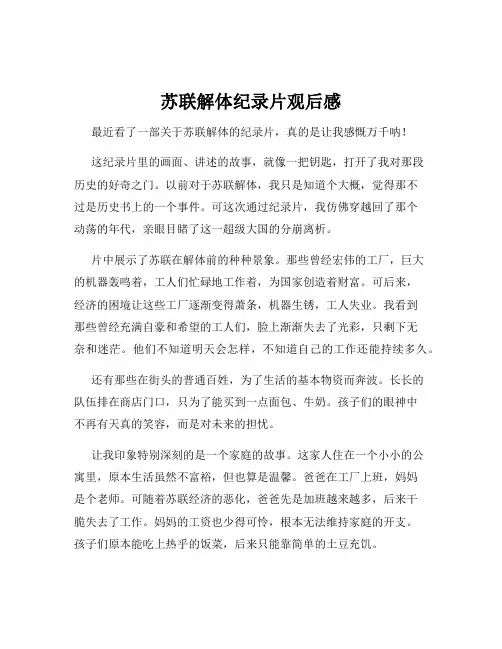 苏联解体纪录片观后感

最近看了一部关于苏联解体的纪录片，真的是让我感慨万千呐！

这纪录片里的画面、讲述的故事，就像一把钥匙，打开了我对那段历史的好奇之门。以前对于苏联解体，我只是知道个大概，觉得那不过是历史书上的一个事件。可这次通过纪录片，我仿佛穿越回了那个动荡的年代，亲眼目睹了这一超级大国的分崩离析。

片中展示了苏联在解体前的种种景象。那些曾经宏伟的工厂，巨大的机器轰鸣着，工人们忙碌地工作着，为国家创造着财富。可后来，经济的困境让这些工厂逐渐变得萧条，机器生锈，工人失业。我看到那些曾经充满自豪和希望的工人们，脸上渐渐失去了光彩，只剩下无奈和迷茫。他们不知道明天会怎样，不知道自己的工作还能持续多久。

还有那些在街头的普通百姓，为了生活的基本物资而奔波。长长的队伍排在商店门口，只为了能买到一点面包、牛奶。孩子们的眼神中不再有天真的笑容，而是对未来的担忧。

让我印象特别深刻的是一个家庭的故事。这家人住在一个小小的公寓里，原本生活虽然不富裕，但也算是温馨。爸爸在工厂上班，妈妈是个老师。可随着苏联经济的恶化，爸爸先是加班越来越多，后来干脆失去了工作。妈妈的工资也少得可怜，根本无法维持家庭的开支。孩子们原本能吃上热乎的饭菜，后来只能靠简单的土豆充饥。